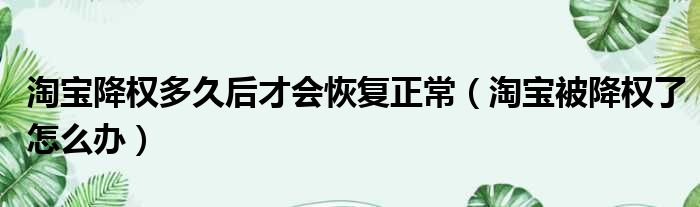 淘宝降权多久后才会恢复正常（淘宝被降权了怎么办）